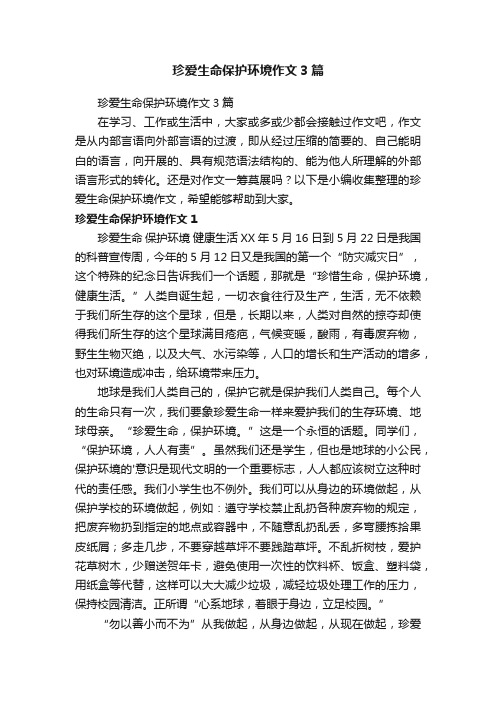 珍爱生命保护环境作文3篇

珍爱生命保护环境作文3篇

在学习、工作或生活中，大家或多或少都会接触过作文吧，作文是从内部言语向外部言语的过渡，即从经过压缩的简要的、自己能明白的语言，向开展的、具有规范语法结构的、能为他人所理解的外部语言形式的转化。还是对作文一筹莫展吗？以下是小编收集整理的珍爱生命保护环境作文，希望能够帮助到大家。

珍爱生命保护环境作文1

珍爱生命 保护环境 健康生活 XX年5月16日到5月22日是我国的科普宣传周，今年的5月12日又是我国的第一个“防灾减灾日”，这个特殊的纪念日告诉我们一个话题，那就是“珍惜生命，保护环境，健康生活。”人类自诞生起，一切衣食住行及生产，生活，无不依赖于我们所生存的这个星球，但是，长期以来，人类对自然的掠夺却使得我们所生存的这个星球满目疮疤，气候变暖，酸雨，有毒废弃物，野生生物灭绝，以及大气、水污染等，人口的增长和生产活动的增多，也对环境造成冲击，给环境带来压力。

地球是我们人类自己的，保护它就是保护我们人类自己。每个人的生命只有一次，我们要象珍爱生命一样来爱护我们的生存环境、地球母亲。“珍爱生命，保护环境。”这是一个永恒的话题。同学们，“保护环境，人人有责”。虽然我们还是学生，但也是地球的小公民，保护环境的'意识是现代文明的一个重要标志，人人都应该树立这种时代的责任感。我们小学生也不例外。我们可以从身边的环境做起，从保护学校的环境做起，例如：遵守学校禁止乱扔各种废弃物的规定，把废弃物扔到指定的地点或容器中，不随意乱扔乱丢，多弯腰拣拾果皮纸屑；多走几步，不要穿越草坪不要践踏草坪。不乱折树枝，爱护花草树木，少赠送贺年卡，避免使用一次性的饮料杯、饭盒、塑料袋，用纸盒等代替，这样可以大大减少垃圾，减轻垃圾处理工作的压力，保持校园清洁。正所谓“心系地球，着眼于身边，立足校园。”

“勿以善小而不为”从我做起，从身边做起，从现在做起，珍爱